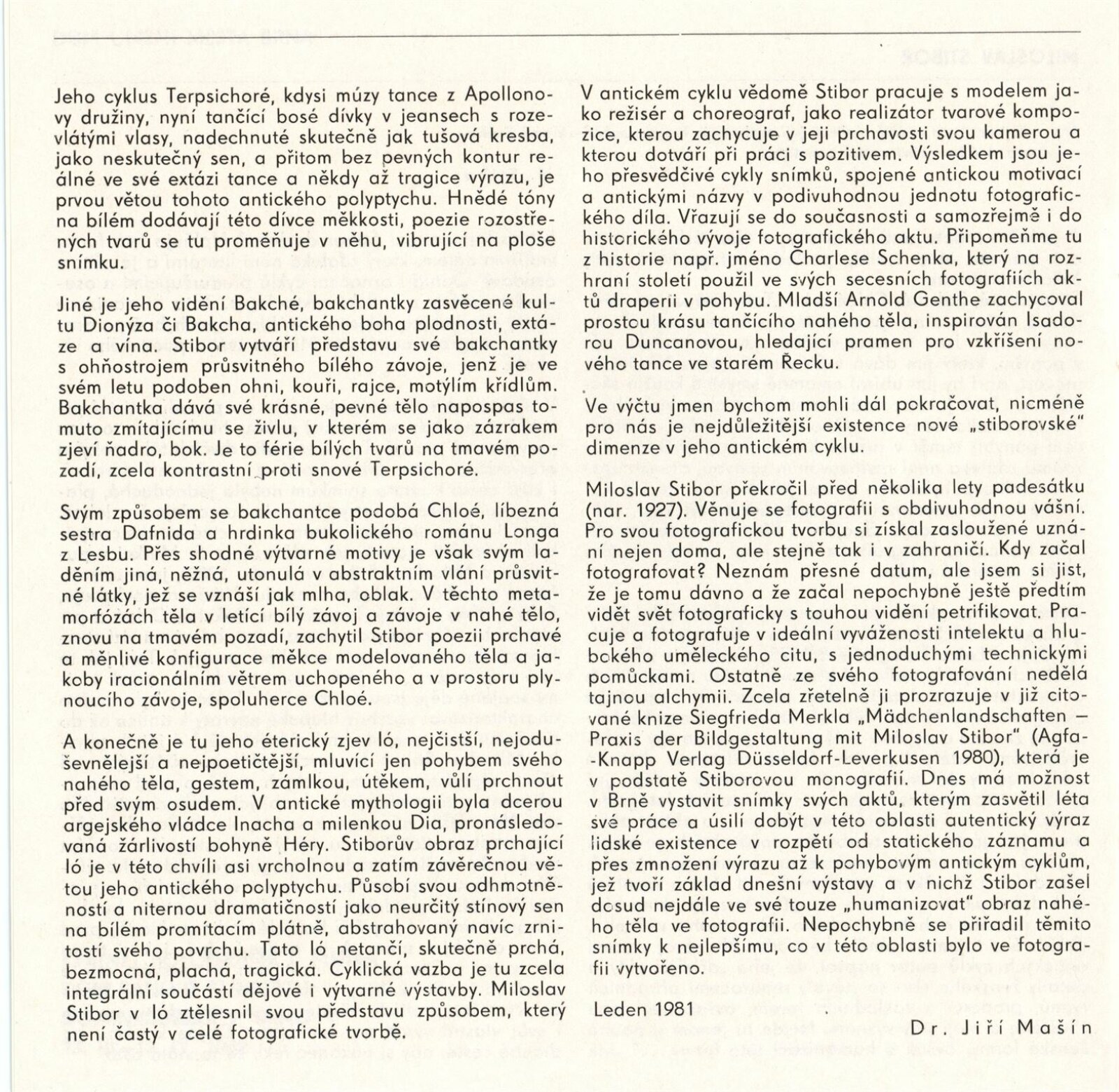 Jeho cyklus Terpsichoré, kdysi múzy tance z Apollonovy družiny, nyní tančící bosé dívky v jeansech s rozevlátými vlasy, nadechnuté skutečně jak tušová kresba, jako neskutečný sen, a přitom bez pevných kontur reálné ve své extázi tance a někdy až tragice výrazu, je prvou větou tohoto antického polyptychu. Hnědé tóny na bílém dodávají této dívce měkkosti, poezie rozostřených tvarů se tu proměňuje v něhu, vibrující na ploše snímku.

Jiné je jeho vidění Bakché, bakchantky zasvěcené kultu Dionýza či Bakcha, antického boha plodnosti, extáze a vína. Stibor vytváří představu své bakchantky s ohňostrojem průsvitného bílého závoje, jenž je ve svém letu podoben ohni, kouři, rajce, motýlím křídlům. Bakchantka dává své krásné, pevné tělo napospas tomuto zmítajícímu se živlu, v kterém se jako zázrakem zjeví ňadro, bok. Je to férie bílých tvarů na tmavém pozadí, zcela kontrastní proti snové Terpsichoré.

Svým způsobem se bakchantce podobá Chloé, líbezná sestra Dafnida a hrdinka bukolického románu Longa z Lesbu. Přes shodné výtvarné motivy je však svým laděním jiná, něžná, utonulá v abstraktním vlání průsvitné látky, jež se vznáší jak mlha, oblak. V těchto metamorfózách těla v letící bílý závoj a závoje v nahé tělo, znovu na tmavém pozadí, zachytil Stibor poezii prchavé a měnlivé konfigurace měkce modelovaného těla a jakoby iracionálním větrem uchopeného a v prostoru plynoucího závoje, spoluherce Chloé.

A konečně je tu jeho éterický zjev Ió, nejčistší, nejoduševnělejší a nejpoetičtější, mluvící jen pohybem svého nahého těla, gestem, zámlkou, útěkem, vůlí prchnout před svým osudem. V antické mythologii byla dcerou argejského vládce Inacha a milenkou Dia, pronásledovaná žárlivostí bohyně Héry. Stiborův obraz prchající Ió je v této chvíli asi vrcholnou a zatím závěrečnou větou jeho antického polyptychu. Působí svou odhmotněností a niternou dramatičností jako neurčitý stínový sen na bílém promítacím plátně, abstrahovaný navíc zrnitostí svého povrchu. Tato Ió netančí, skutečně prchá, bezmocná, plachá, tragická. Cyklická vazba je tu zcela integrální součástí dějové i výtvarné výstavby. Miloslav Stibor v Ió ztělesnil svou představu způsobem, který není častý v celé fotografické tvorbě.

V antickém cyklu vědomě Stibor pracuje s modelem jako režisér a choreograf, jako realizátor tvarové kompozice, kterou zachycuje v její prchavosti svou kamerou a kterou dotváří při práci s pozitivem. Výsledkem jsou jeho přesvědčivé cykly snímků, spojené antickou motivací a antickými názvy v podivuhodnou jednotu fotografického díla. Vřazují se do současnosti a samozřejmě i do historického vývoje fotografického aktu. Připomeňme tu z historie např. jméno Charlese Schenka, který na rozhraní století použil ve svých secesních fotografiích aktů draperii v pohybu. Mladší Arnold Genthe zachycoval prostou krásu tančícího nahého těla, inspirován Isadorou Duncanovou, hledající pramen pro vzkříšení nového tance ve starém Řecku.

Ve výčtu jmen bychom mohli dál pokračovat, nicméně pro nás je nejdůležitější existence nové „stiborovské" dimenze v jeho antickém cyklu.

Miloslav Stibor překročil před několika lety padesátku (nar. 1927). Věnuje se fotografii s obdivuhodnou vášní. Pro svou fotografickou tvorbu si získal zasloužené uznání nejen doma, ale stejně tak i v zahraničí. Kdy začal fotografovat? Neznám přesné datum, ale jsem si jist, že je tomu dávno a že začal nepochybně ještě předtím vidět svět fotograficky s touhou vidění petrifikovat. Pracuje a fotografuje v ideální vyváženosti intelektu a hlubokého uměleckého citu, s jednoduchými technickými pomůckami. Ostatně ze svého fotografování nedělá tajnou alchymii. Zcela zřetelně ji prozrazuje v již citované knize Siegfrieda Merkla „Mädchenlandschaften – Praxis der Bildgestaltung mit Miloslav Stibor" (Agfa-Knapp Verlag Düsseldorf-Leverkusen 1980), která je v podstatě Stiborovou monografií. Dnes má možnost v Brně vystavit snímky svých aktů, kterým zasvětil léta své práce a úsilí dobýt v této oblasti autentický výraz lidské existence v rozpětí od statického záznamu a přes zmnožení výrazu až k pohybovým antickým cyklům, jež tvoří základ dnešní výstavy a v nichž Stibor zašel dosud nejdále ve své touze „humanizovat" obraz nahého těla ve fotografii. Nepochybně se přiřadil těmito snímky k nejlepšímu, co v této oblasti bylo ve fotografii vytvořeno.

Leden 1981

Dr. Jiří Mašín